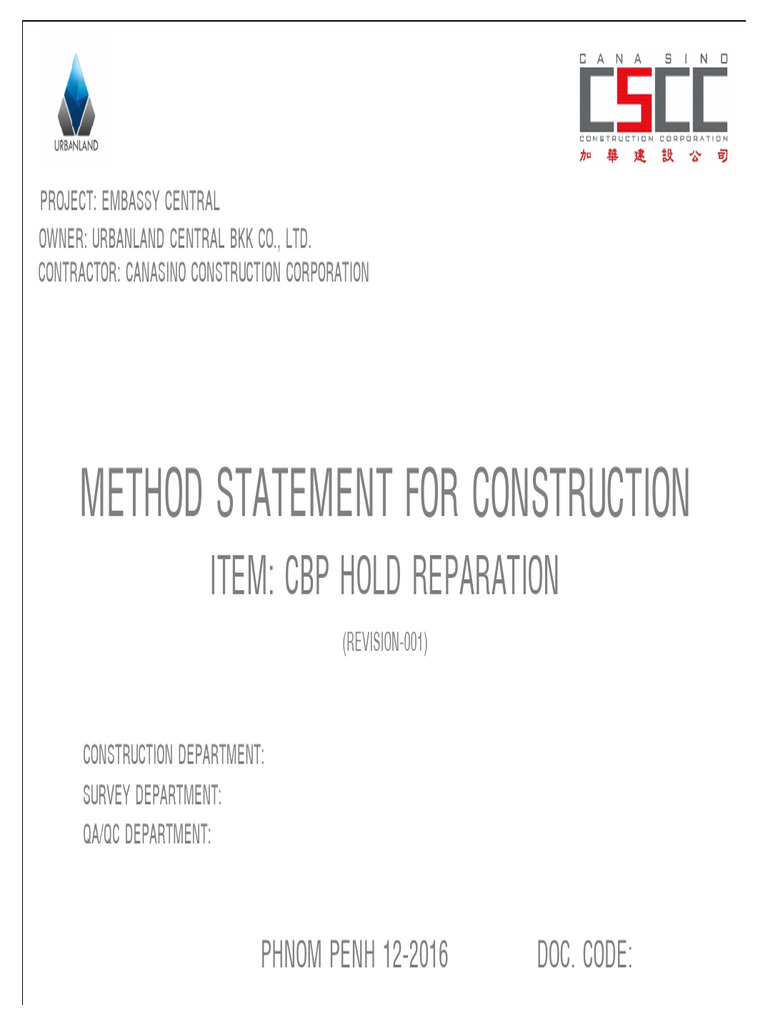 URBANLAND

CANA SINO
CSCC
CONSTRUCTION CORPORATION
加華建設公司

PROJECT: EMBASSY CENTRAL
OWNER: URBANLAND CENTRAL BKK CO., LTD.
CONTRACTOR: CANASINO CONSTRUCTION CORPORATION

METHOD STATEMENT FOR CONSTRUCTION
ITEM: CBP HOLD REPARATION
(REVISION-001)

CONSTRUCTION DEPARTMENT:
SURVEY DEPARTMENT:
QA/QC DEPARTMENT:

PHNOM PENH 12-2016 DOC. CODE: